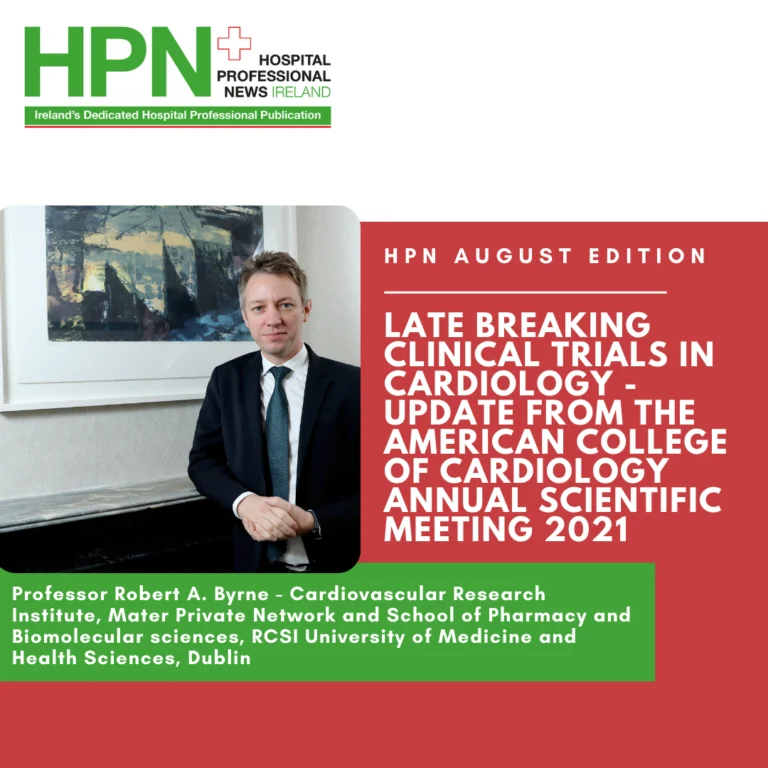 HPN
HOSPITAL
PROFESSIONAL
NEWS IRELAND
Ireland's Dedicated Hospital Professional Publication

HPN AUGUST EDITION

LATE BREAKING CLINICAL TRIALS IN CARDIOLOGY - UPDATE FROM THE AMERICAN COLLEGE OF CARDIOLOGY ANNUAL SCIENTIFIC MEETING 2021

Professor Robert A. Byrne - Cardiovascular Research Institute, Mater Private Network and School of Pharmacy and Biomolecular sciences, RCSI University of Medicine and Health Sciences, Dublin